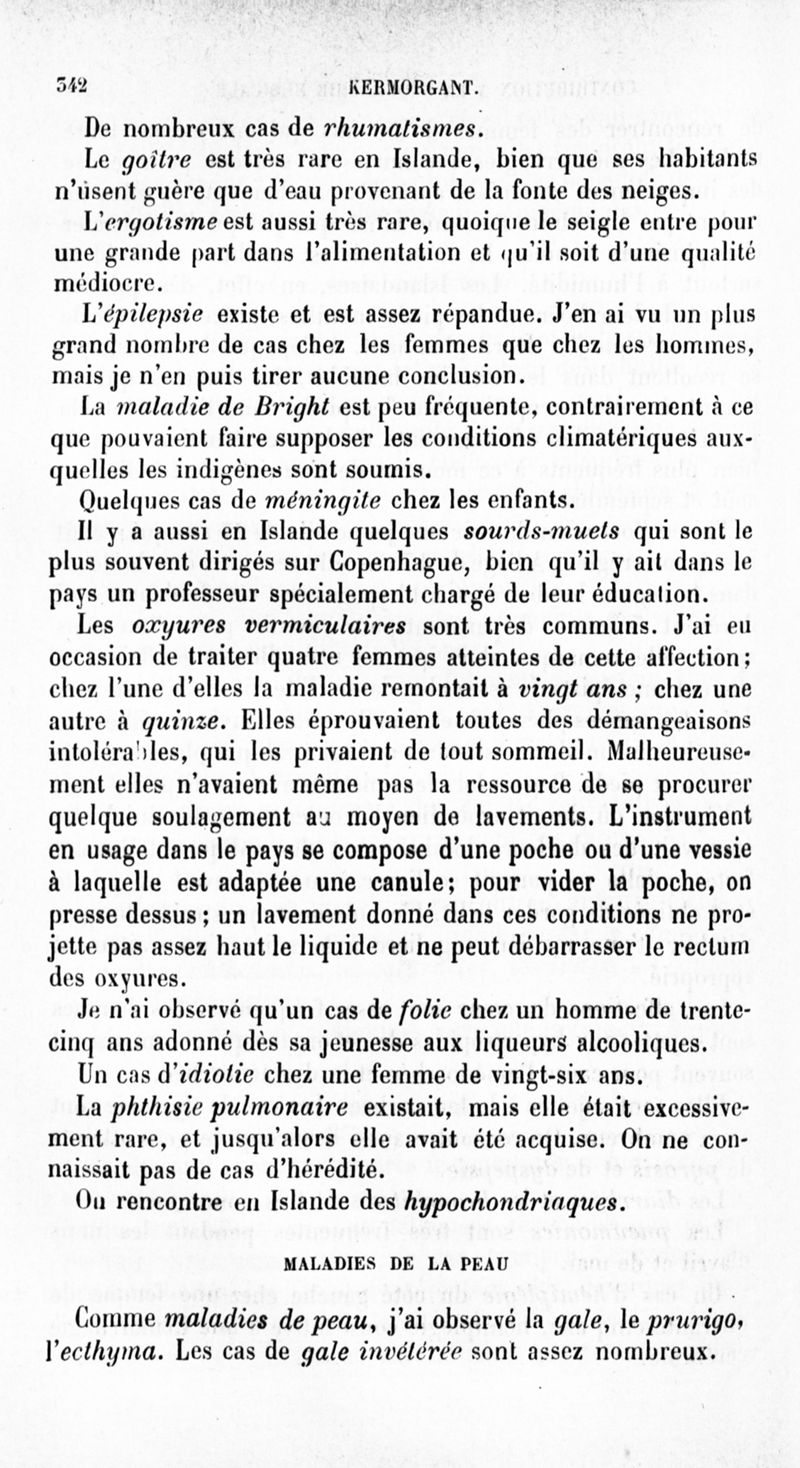 342 KERMORGANT.

De nombreux cas de rhumatismes.

Le goître est très rare en Islande, bien que ses habitants n'usent guère que d'eau provenant de la fonte des neiges.

L'ergotisme est aussi très rare, quoique le seigle entre pour une grande part dans l'alimentation et qu'il soit d'une qualité médiocre.

L'épilepsie existe et est assez répandue. J'en ai vu un plus grand nombre de cas chez les femmes que chez les hommes, mais je n'en puis tirer aucune conclusion.

La maladie de Bright est peu fréquente, contrairement à ce que pouvaient faire supposer les conditions climatériques auxquelles les indigènes sont soumis.

Quelques cas de méningite chez les enfants.

Il y a aussi en Islande quelques sourds-muets qui sont le plus souvent dirigés sur Copenhague, bien qu'il y ait dans le pays un professeur spécialement chargé de leur éducation.

Les oxyures vermiculaires sont très communs. J'ai eu occasion de traiter quatre femmes atteintes de cette affection; chez l'une d'elles la maladie remontait à vingt ans ; chez une autre à quinze. Elles éprouvaient toutes des démangeaisons intolérables, qui les privaient de tout sommeil. Malheureusement elles n'avaient même pas la ressource de se procurer quelque soulagement au moyen de lavements. L'instrument en usage dans le pays se compose d'une poche ou d'une vessie à laquelle est adaptée une canule; pour vider la poche, on presse dessus ; un lavement donné dans ces conditions ne projette pas assez haut le liquide et ne peut débarrasser le rectum des oxyures.

Je n'ai observé qu'un cas de folie chez un homme de trente-cinq ans adonné dès sa jeunesse aux liqueurs alcooliques.

Un cas d'idiotie chez une femme de vingt-six ans.

La phthisie pulmonaire existait, mais elle était excessivement rare, et jusqu'alors elle avait été acquise. On ne connaissait pas de cas d'hérédité.

On rencontre en Islande des hypochondriaques.

MALADIES DE LA PEAU

Comme maladies de peau, j'ai observé la gale, le prurigo, l'ecthyma. Les cas de gale invétérée sont assez nombreux.